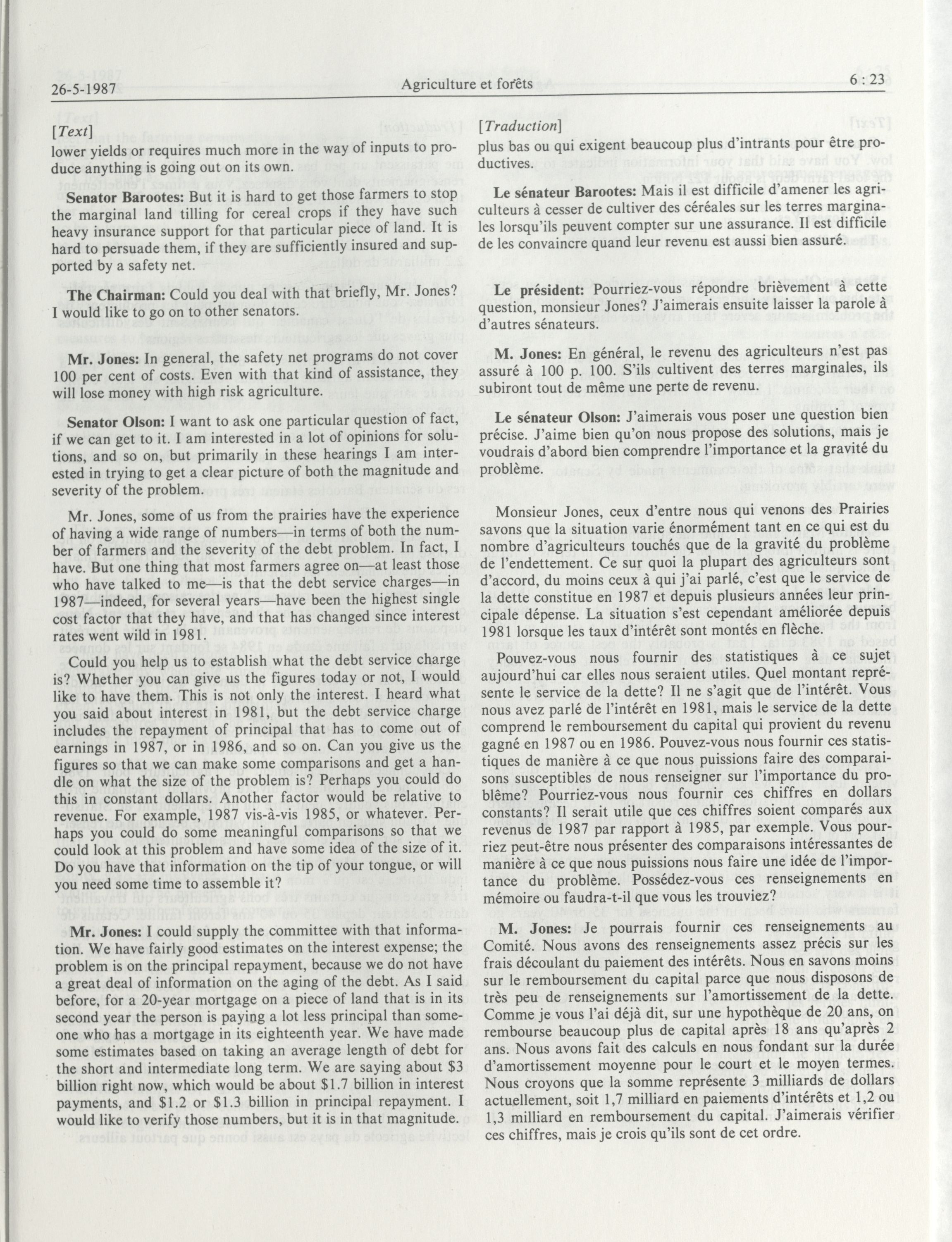 26-5-1987 Agriculture et forêts 6 : 23

[Text]

lower yields or requires much more in the way of inputs to produce anything is going out on its own.

Senator Barootes: But it is hard to get those farmers to stop the marginal land tilling for cereal crops if they have such heavy insurance support for that particular piece of land. It is hard to persuade them, if they are sufficiently insured and supported by a safety net.

The Chairman: Could you deal with that briefly, Mr. Jones? I would like to go on to other senators.

Mr. Jones: In general, the safety net programs do not cover 100 per cent of costs. Even with that kind of assistance, they will lose money with high risk agriculture.

Senator Olson: I want to ask one particular question of fact, if we can get to it. I am interested in a lot of opinions for solutions, and so on, but primarily in these hearings I am interested in trying to get a clear picture of both the magnitude and severity of the problem.

Mr. Jones, some of us from the prairies have the experience of having a wide range of numbers—in terms of both the number of farmers and the severity of the debt problem. In fact, I have. But one thing that most farmers agree on—at least those who have talked to me—is that the debt service charges—in 1987—indeed, for several years—have been the highest single cost factor that they have, and that has changed since interest rates went wild in 1981.

Could you help us to establish what the debt service charge is? Whether you can give us the figures today or not, I would like to have them. This is not only the interest. I heard what you said about interest in 1981, but the debt service charge includes the repayment of principal that has to come out of earnings in 1987, or in 1986, and so on. Can you give us the figures so that we can make some comparisons and get a handle on what the size of the problem is? Perhaps you could do this in constant dollars. Another factor would be relative to revenue. For example, 1987 vis-à-vis 1985, or whatever. Perhaps you could do some meaningful comparisons so that we could look at this problem and have some idea of the size of it. Do you have that information on the tip of your tongue, or will you need some time to assemble it?

Mr. Jones: I could supply the committee with that information. We have fairly good estimates on the interest expense; the problem is on the principal repayment, because we do not have a great deal of information on the aging of the debt. As I said before, for a 20-year mortgage on a piece of land that is in its second year the person is paying a lot less principal than someone who has a mortgage in its eighteenth year. We have made some estimates based on taking an average length of debt for the short and intermediate long term. We are saying about \$3 billion right now, which would be about \$1.7 billion in interest payments, and \$1.2 or \$1.3 billion in principal repayment. I would like to verify those numbers, but it is in that magnitude.

[Traduction]

plus bas ou qui exigent beaucoup plus d'intrants pour être productives.

Le sénateur Barootes: Mais il est difficile d'amener les agriculteurs à cesser de cultiver des céréales sur les terres marginales lorsqu'ils peuvent compter sur une assurance. Il est difficile de les convaincre quand leur revenu est aussi bien assuré.

Le président: Pourriez-vous répondre brièvement à cette question, monsieur Jones? J'aimerais ensuite laisser la parole à d'autres sénateurs.

M. Jones: En général, le revenu des agriculteurs n'est pas assuré à 100 p. 100. S'ils cultivent des terres marginales, ils subiront tout de même une perte de revenu.

Le sénateur Olson: J'aimerais vous poser une question bien précise. J'aime bien qu'on nous propose des solutions, mais je voudrais d'abord bien comprendre l'importance et la gravité du problème.

Monsieur Jones, ceux d'entre nous qui venons des Prairies savons que la situation varie énormément tant en ce qui est du nombre d'agriculteurs touchés que de la gravité du problème de l'endettement. Ce sur quoi la plupart des agriculteurs sont d'accord, du moins ceux à qui j'ai parlé, c'est que le service de la dette constitue en 1987 et depuis plusieurs années leur principale dépense. La situation s'est cependant améliorée depuis 1981 lorsque les taux d'intérêt sont montés en flèche.

Pouvez-vous nous fournir des statistiques à ce sujet aujourd'hui car elles nous seraient utiles. Quel montant représente le service de la dette? Il ne s'agit que de l'intérêt. Vous nous avez parlé de l'intérêt en 1981, mais le service de la dette comprend le remboursement du capital qui provient du revenu gagné en 1987 ou en 1986. Pouvez-vous nous fournir ces statistiques de manière à ce que nous puissions faire des comparaisons susceptibles de nous renseigner sur l'importance du problème? Pourriez-vous nous fournir ces chiffres en dollars constants? Il serait utile que ces chiffres soient comparés aux revenus de 1987 par rapport à 1985, par exemple. Vous pourriez peut-être nous présenter des comparaisons intéressantes de manière à ce que nous puissions nous faire une idée de l'importance du problème. Possédez-vous ces renseignements en mémoire ou faudra-t-il que vous les trouviez?

M. Jones: Je pourrais fournir ces renseignements au Comité. Nous avons des renseignements assez précis sur les frais découlant du paiement des intérêts. Nous en savons moins sur le remboursement du capital parce que nous disposons de très peu de renseignements sur l'amortissement de la dette. Comme je vous l'ai déjà dit, sur une hypothèque de 20 ans, on rembourse beaucoup plus de capital après 18 ans qu'après 2 ans. Nous avons fait des calculs en nous fondant sur la durée d'amortissement moyenne pour le court et le moyen termes. Nous croyons que la somme représente 3 milliards de dollars actuellement, soit 1,7 milliard en paiements d'intérêts et 1,2 ou 1,3 milliard en remboursement du capital. J'aimerais vérifier ces chiffres, mais je crois qu'ils sont de cet ordre.